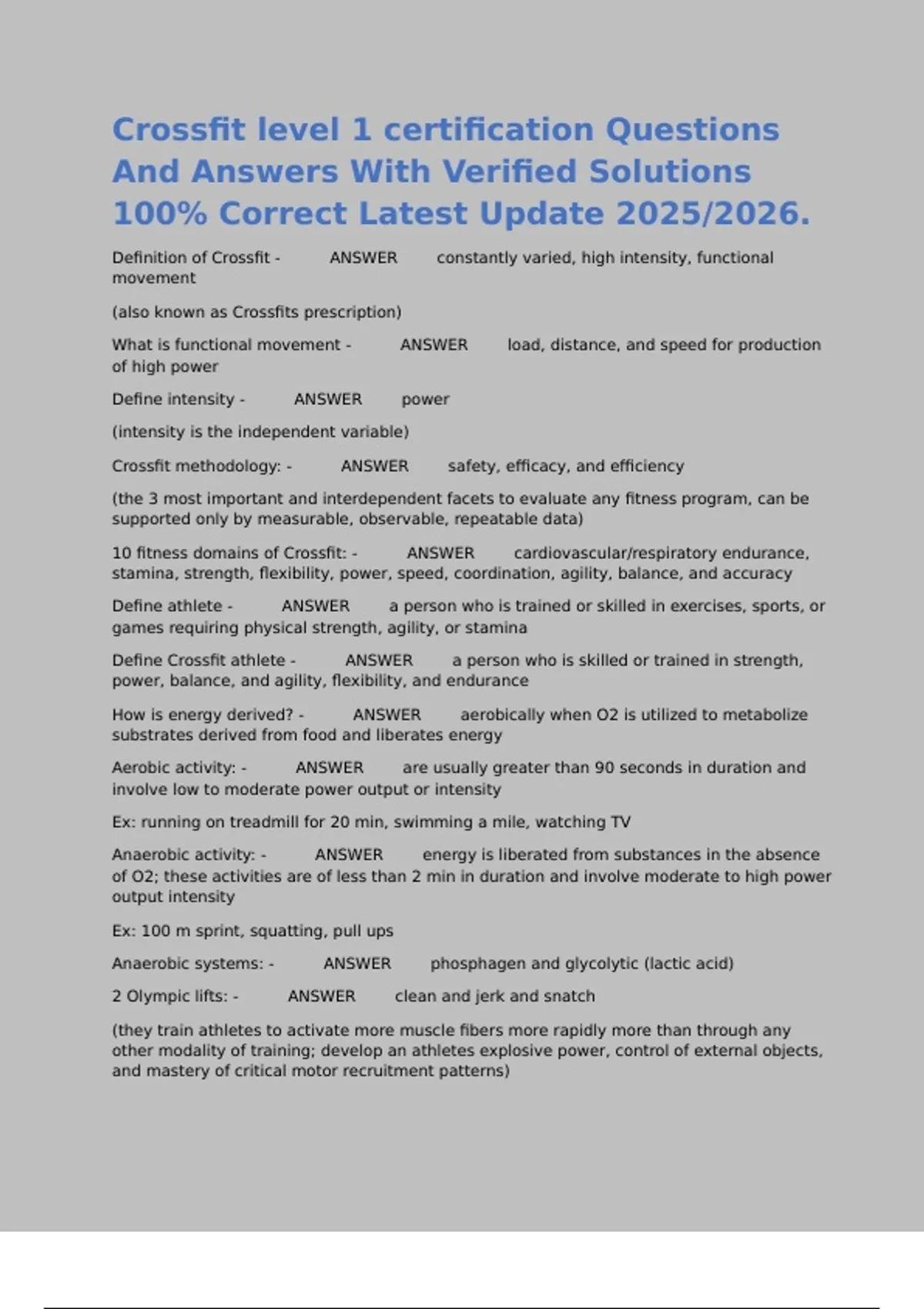 Crossfit level 1 certification Questions And Answers With Verified Solutions 100% Correct Latest Update 2025/2026.

Definition of Crossfit - ANSWER constantly varied, high intensity, functional movement

(also known as Crossfits prescription)

What is functional movement - ANSWER load, distance, and speed for production of high power

Define intensity - ANSWER power

(intensity is the independent variable)

Crossfit methodology: - ANSWER safety, efficacy, and efficiency

(the 3 most important and interdependent facets to evaluate any fitness program, can be supported only by measurable, observable, repeatable data)

10 fitness domains of Crossfit: - ANSWER cardiovascular/respiratory endurance, stamina, strength, flexibility, power, speed, coordination, agility, balance, and accuracy

Define athlete - ANSWER a person who is trained or skilled in exercises, sports, or games requiring physical strength, agility, or stamina

Define Crossfit athlete - ANSWER a person who is skilled or trained in strength, power, balance, and agility, flexibility, and endurance

How is energy derived? - ANSWER aerobically when O2 is utilized to metabolize substrates derived from food and liberates energy

Aerobic activity: - ANSWER are usually greater than 90 seconds in duration and involve low to moderate power output or intensity

Ex: running on treadmill for 20 min, swimming a mile, watching TV

Anaerobic activity: - ANSWER energy is liberated from substances in the absence of O2; these activities are of less than 2 min in duration and involve moderate to high power output intensity

Ex: 100 m sprint, squatting, pull ups

Anaerobic systems: - ANSWER phosphagen and glycolytic (lactic acid)

2 Olympic lifts: - ANSWER clean and jerk and snatch

(they train athletes to activate more muscle fibers more rapidly more than through any other modality of training; develop an athletes explosive power, control of external objects, and mastery of critical motor recruitment patterns)